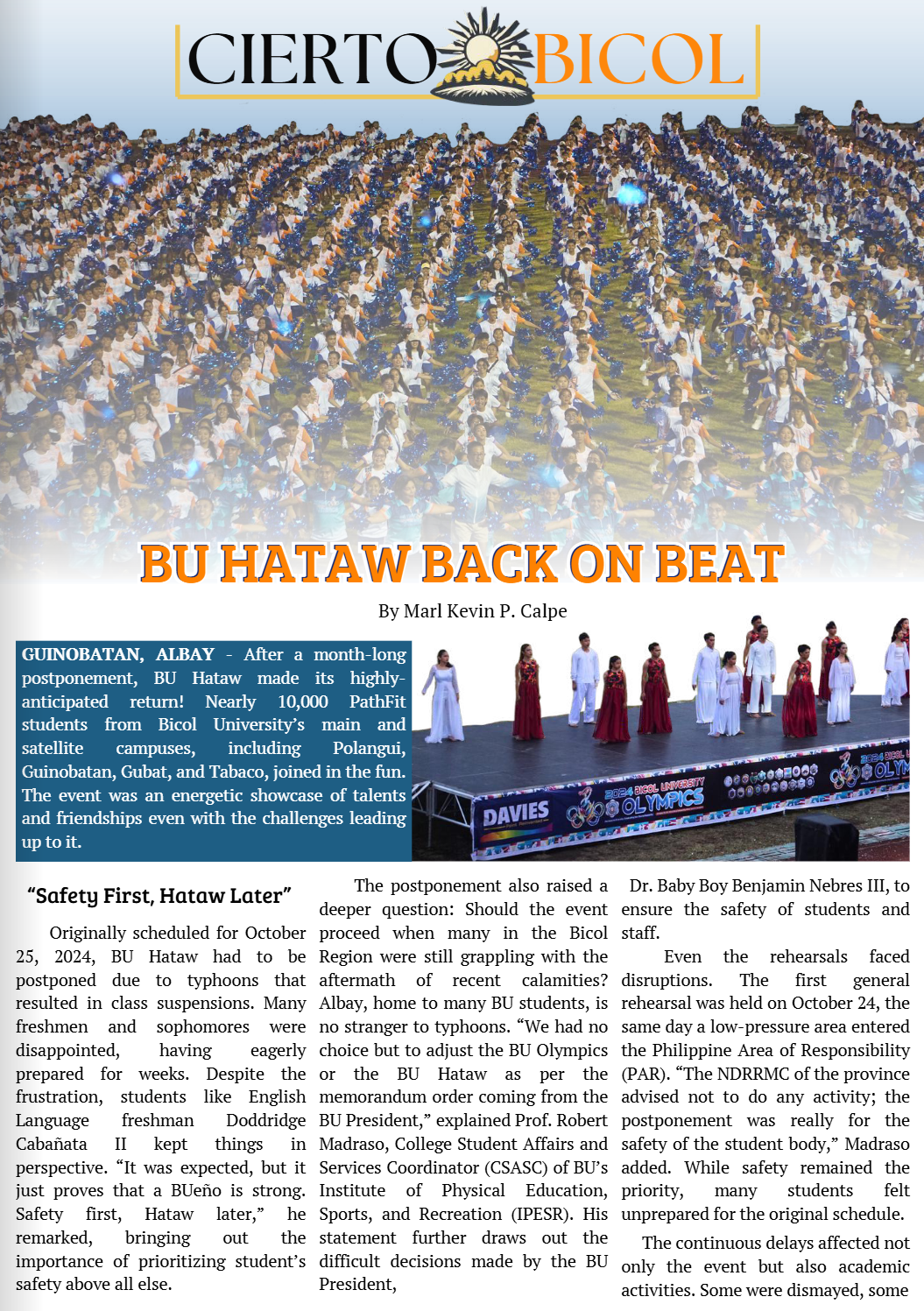 CIERTO BICOL

BU HATAW BACK ON BEAT

By Marl Kevin P. Calpe

GUINOBATAN, ALBAY - After a month-long postponement, BU Hataw made its highly-anticipated return! Nearly 10,000 PathFit students from Bicol University's main and satellite campuses, including Polangui, Guinobatan, Gubat, and Tabaco, joined in the fun. The event was an energetic showcase of talents and friendships even with the challenges leading up to it.

DAVIES

2024 BICOL UNIVERSITY OLYMPICS

2024 BICOL U OLYM

"Safety First, Hataw Later"

Originally scheduled for October 25, 2024, BU Hataw had to be postponed due to typhoons that resulted in class suspensions. Many freshmen and sophomores were disappointed, having eagerly prepared for weeks. Despite the frustration, students like English Language freshman Doddridge Cabañata II kept things in perspective. "It was expected, but it just proves that a BUeño is strong. Safety first, Hataw later," he remarked, bringing out the importance of prioritizing student's safety above all else.

The postponement also raised a deeper question: Should the event proceed when many in the Bicol Region were still grappling with the aftermath of recent calamities? Albay, home to many BU students, is no stranger to typhoons. "We had no choice but to adjust the BU Olympics or the BU Hataw as per the memorandum order coming from the BU President," explained Prof. Robert Madraso, College Student Affairs and Services Coordinator (CSASC) of BU's Institute of Physical Education, Sports, and Recreation (IPESR). His statement further draws out the difficult decisions made by the BU President,

Dr. Baby Boy Benjamin Nebres III, to ensure the safety of students and staff.

Even the rehearsals faced disruptions. The first general rehearsal was held on October 24, the same day a low-pressure area entered the Philippine Area of Responsibility (PAR). "The NDRRMC of the province advised not to do any activity; the postponement was really for the safety of the student body," Madraso added. While safety remained the priority, many students felt unprepared for the original schedule.

The continuous delays affected not only the event but also academic activities. Some were dismayed, some